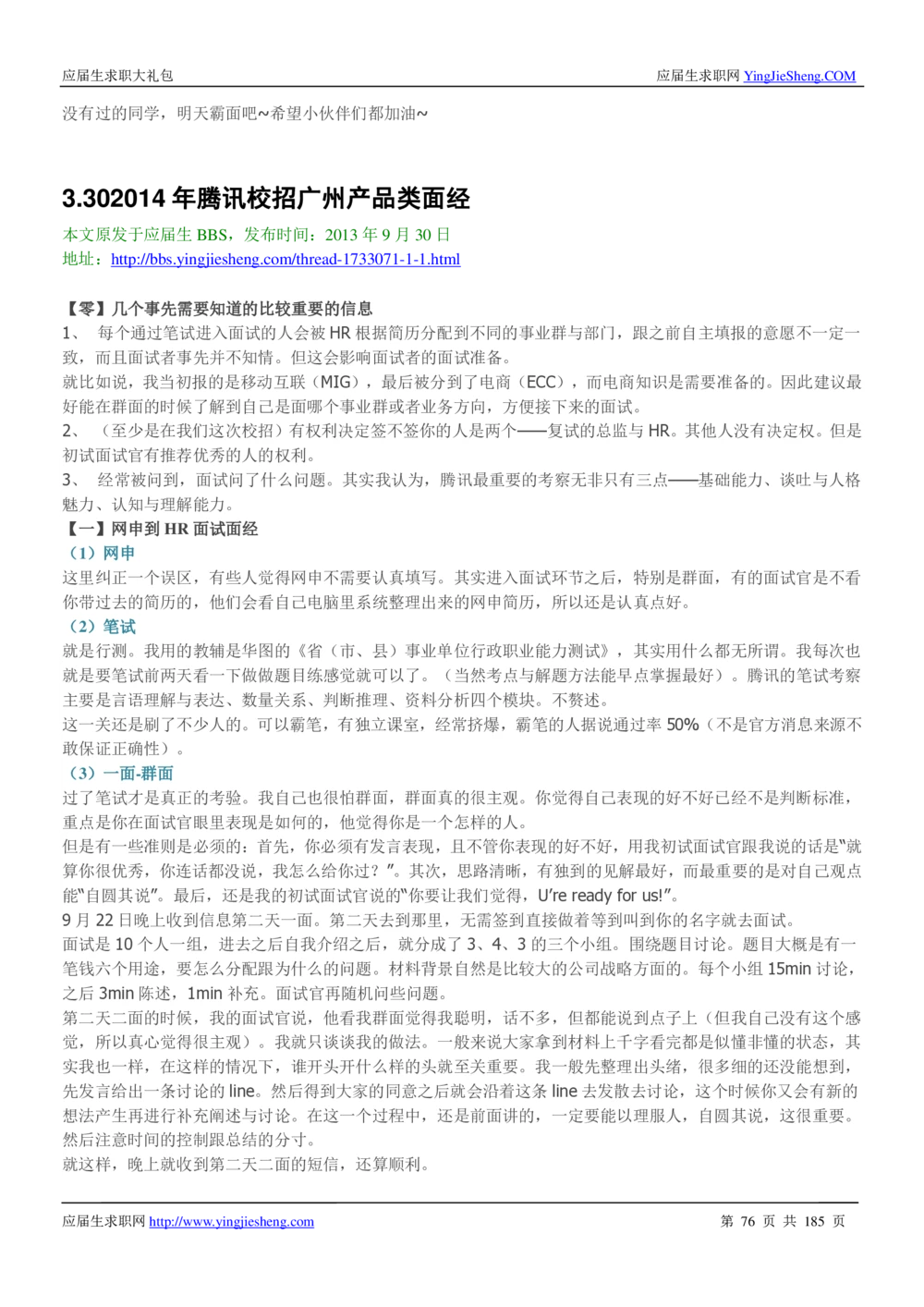 应届生求职大礼包

应届生求职网 YingJieSheng.COM

没有过的同学，明天霸面吧~希望小伙伴们都加油~

3.302014 年腾讯校招广州产品类面经

本文原发于应届生 BBS，发布时间：2013 年 9 月 30 日

地址：http://bbs.yingjiesheng.com/thread-1733071-1-1.html

【零】几个事先需要知道的比较重要的信息

1、 每个通过笔试进入面试的人会被 HR 根据简历分配到不同的事业群与部门，跟之前自主填报的意愿不一定一致，而且面试者事先并不知情。但这会影响面试者的面试准备。

就比如说，我当初报的是移动互联（MIG），最后被分到了电商（ECC），而电商知识是需要准备的。因此建议最好能在群面的时候了解到自己是面哪个事业群或者业务方向，方便接下来的面试。

2、 （至少是在我们这次校招）有权利决定签不签你的人是两个——复试的总监与 HR。其他人没有决定权。但是初试面试官有推荐优秀的人的权利。

3、 经常被问到，面试问了什么问题。其实我认为，腾讯最重要的考察无非只有三点——基础能力、谈吐与人格魅力、认知与理解能力。

【一】网申到 HR 面试面经

（1）网申

这里纠正一个误区，有些人觉得网申不需要认真填写。其实进入面试环节之后，特别是群面，有的面试官是不看你带过去的简历的，他们会看自己电脑里系统整理出来的网申简历，所以还是认真点好。

（2）笔试

就是行测。我用的教辅是华图的《省（市、县）事业单位行政职业能力测试》，其实用什么都无所谓。我每次也就是要笔试前两天看一下做做题目练感觉就可以了。（当然考点与解题方法能早点掌握最好）。腾讯的笔试考察主要是言语理解与表达、数量关系、判断推理、资料分析四个模块。不赘述。

这一关还是刷了不少人的。可以霸笔，有独立课室，经常挤爆，霸笔的人据说通过率 50%（不是官方消息来源不敢保证正确性）。

（3）一面-群面

过了笔试才是真正的考验。我自己也很怕群面，群面真的很主观。你觉得自己表现的好不好已经不是判断标准，重点是你在面试官眼里表现是如何的，他觉得你是一个怎样的人。

但是有一些准则是必须的：首先，你必须有发言表现，且不管你表现的好不好，用我初试面试官跟我说的话是“就算你很优秀，你连话都没说，我怎么给你过？”。其次，思路清晰，有独到的见解最好，而最重要的是对自己观点能“自圆其说”。最后，还是我的初试面试官说的“你要让我们觉得，U're ready for us!”。

9 月 22 日晚上收到信息第二天一面。第二天去到那里，无需签到直接做着等到叫到你的名字就去面试。

面试是 10 个人一组，进去之后自我介绍之后，就分成了 3、4、3 的三个小组。围绕题目讨论。题目大概是有一笔钱六个用途，要怎么分配跟为什么的问题。材料背景自然是比较大的公司战略方面的。每个小组 15min 讨论，之后 3min 陈述，1min 补充。面试官再随机问些问题。

第二天二面的时候，我的面试官说，他看我群面觉得我聪明，话不多，但都能说到点子上（但我自己没有这个感觉，所以真心觉得很主观）。我就只谈谈我的做法。一般来说大家拿到材料上千字看完都是似懂非懂的状态，其实我也一样，在这样的情况下，谁开头开什么样的头就至关重要。我一般先整理出头绪，很多细的还没能想到，先发言给出一条讨论的 line。然后得到大家的同意之后就会沿着这条 line 去发散去讨论，这个时候你又会有新的想法产生再进行补充阐述与讨论。在这一个过程中，还是前面讲的，一定要能以理服人，自圆其说，这很重要。然后注意时间的控制跟总结的分寸。

就这样，晚上就收到第二天二面的短信，还算顺利。

应届生求职网 http://www.yingjiesheng.com

第 76 页 共 185 页